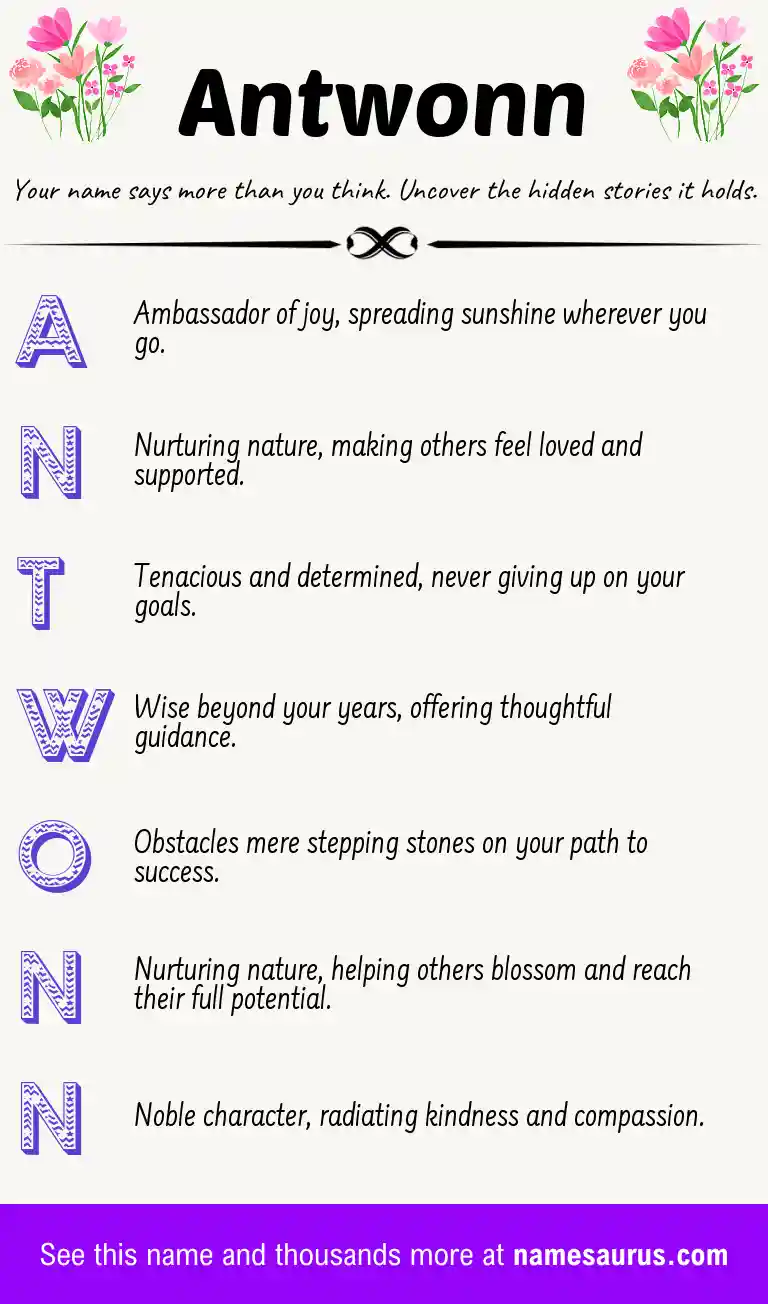 Antwonn

Your name says more than you think. Uncover the hidden stories it holds.

A Ambassador of joy, spreading sunshine wherever you go.

N Nurturing nature, making others feel loved and supported.

T Tenacious and determined, never giving up on your goals.

W Wise beyond your years, offering thoughtful guidance.

O Obstacles mere stepping stones on your path to success.

N Nurturing nature, helping others blossom and reach their full potential.

N Noble character, radiating kindness and compassion.

See this name and thousands more at namesaurus.com